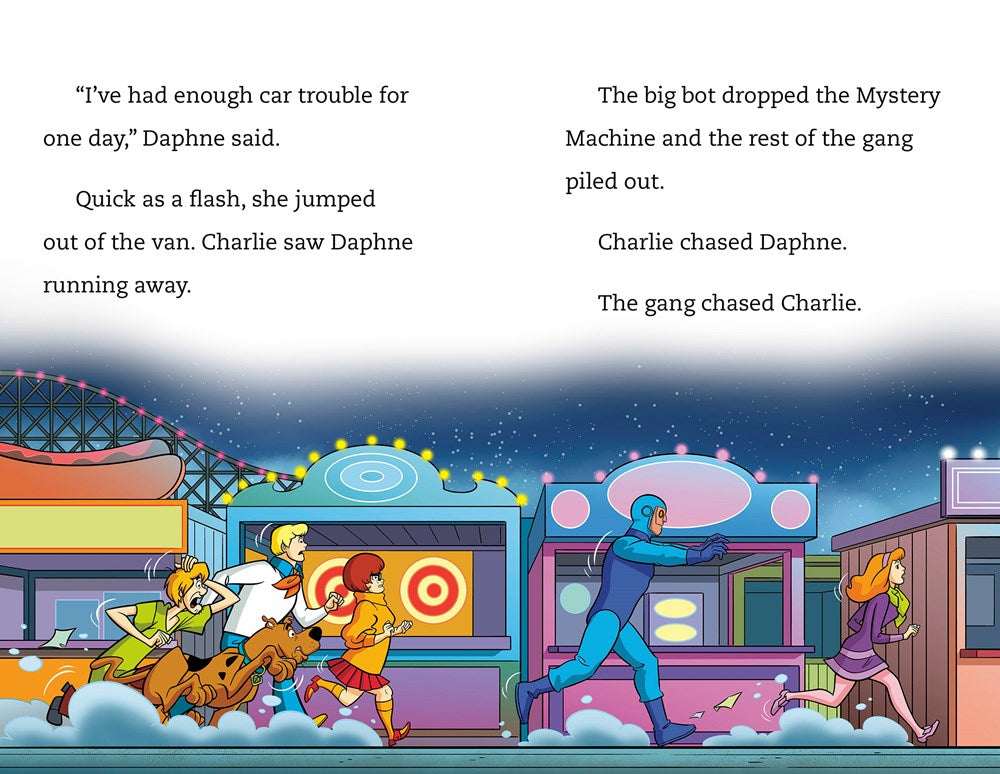 "I've had enough car trouble for one day," Daphne said.

Quick as a flash, she jumped out of the van. Charlie saw Daphne running away.

The big bot dropped the Mystery Machine and the rest of the gang piled out.

Charlie chased Daphne.

The gang chased Charlie.